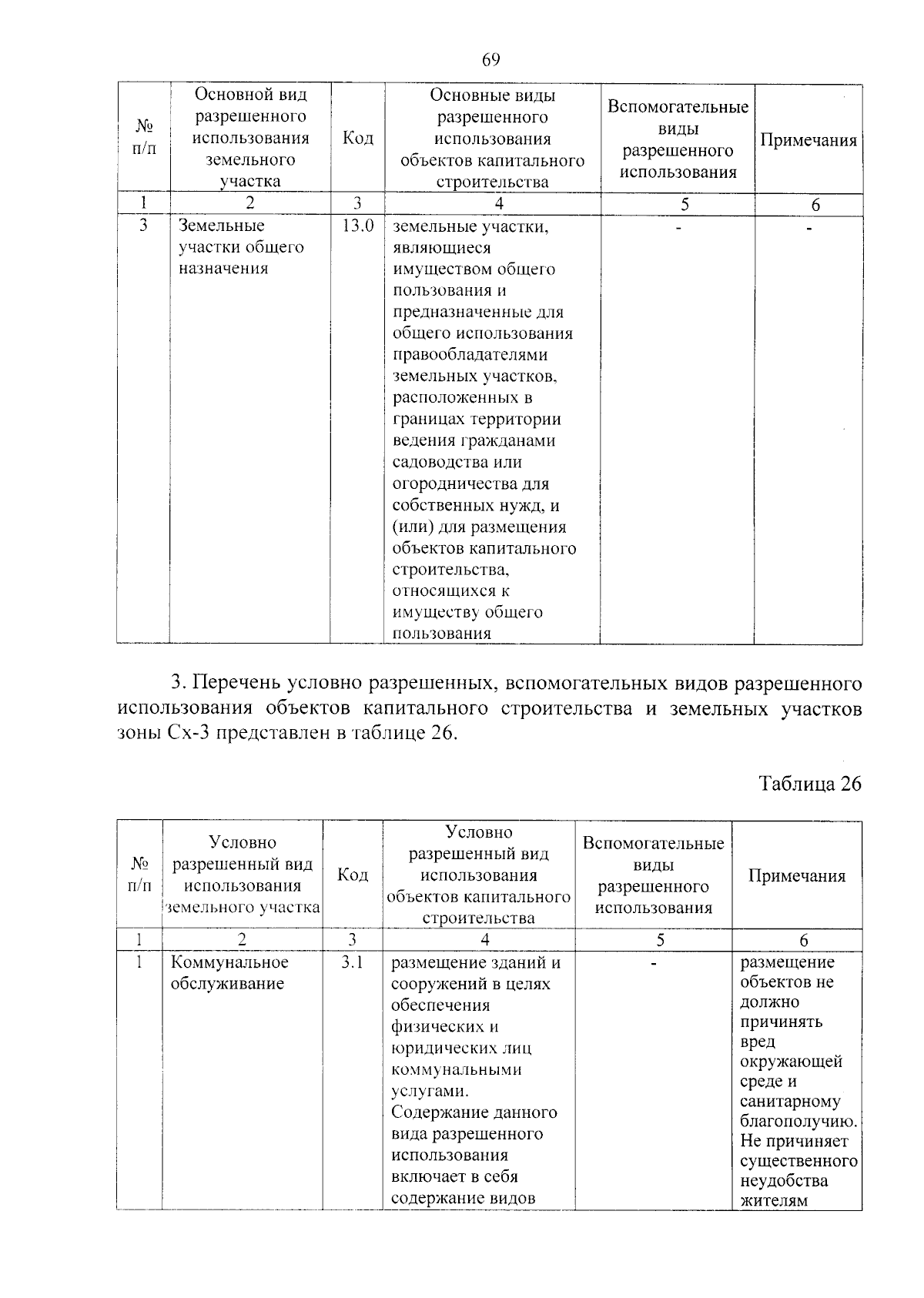 69

| № п/п | Основной вид разрешенного использования земельного участка | Код | Основные виды разрешенного использования объектов капитального строительства | Вспомогательные виды разрешенного использования | Примечания |
|---|---|---|---|---|---|
| 1 | 2 | 3 | 4 | 5 | 6 |
| 3 | Земельные участки общего назначения | 13.0 | земельные участки, являющиеся имуществом общего пользования и предназначенные для общего использования правообладателями земельных участков, расположенных в границах территории ведения гражданами садоводства или огородничества для собственных нужд, и (или) для размещения объектов капитального строительства, относящихся к имуществу общего пользования | - | - |

3. Перечень условно разрешенных, вспомогательных видов разрешенного использования объектов капитального строительства и земельных участков зоны Сх-3 представлен в таблице 26.

Таблица 26

| № п/п | Условно разрешенный вид использования земельного участка | Код | Условно разрешенный вид использования объектов капитального строительства | Вспомогательные виды разрешенного использования | Примечания |
|---|---|---|---|---|---|
| 1 | 2 | 3 | 4 | 5 | 6 |
| 1 | Коммунальное обслуживание | 3.1 | размещение зданий и сооружений в целях обеспечения физических и юридических лиц коммунальными услугами. Содержание данного вида разрешенного использования включает в себя содержание видов | - | размещение объектов не должно причинять вред окружающей среде и санитарному благополучию. Не причиняет существенного неудобства жителям |